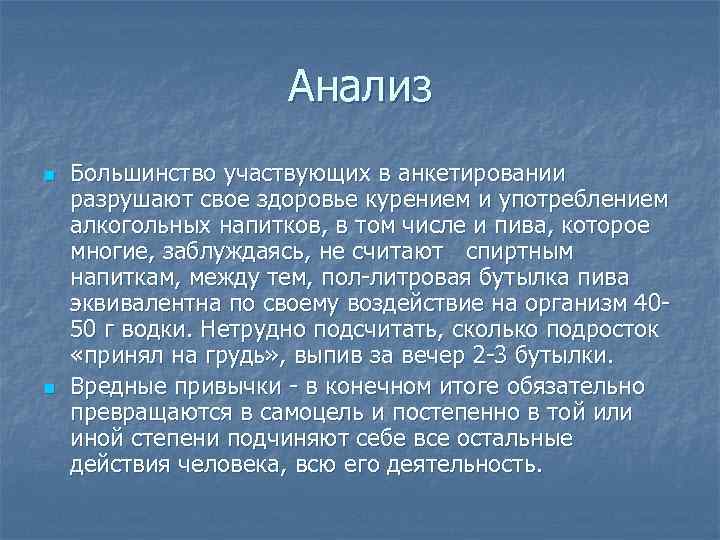 Анализ

Большинство участвующих в анкетировании разрушают свое здоровье курением и употреблением алкогольных напитков, в том числе и пива, которое многие, заблуждаясь, не считают спиртным напиткам, между тем, пол-литровая бутылка пива эквивалентна по своему воздействие на организм 40-50 г водки. Нетрудно подсчитать, сколько подросток «принял на грудь», выпив за вечер 2-3 бутылки.

Вредные привычки - в конечном итоге обязательно превращаются в самоцель и постепенно в той или иной степени подчиняют себе все остальные действия человека, всю его деятельность.